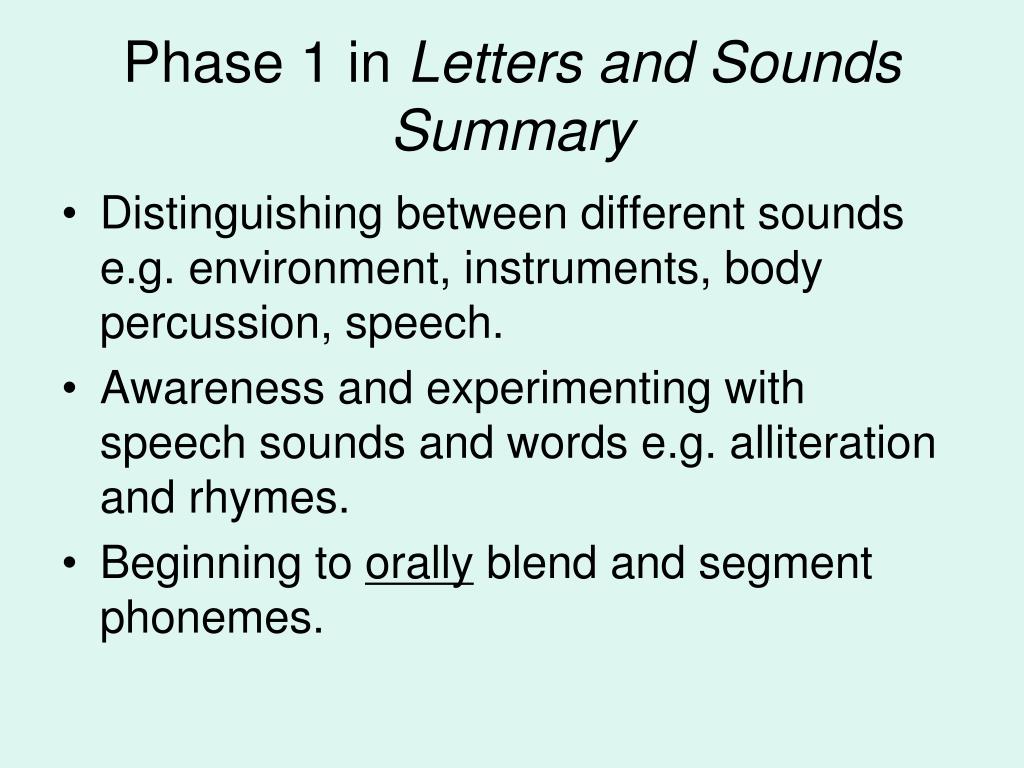 Phase 1 in Letters and Sounds Summary

• Distinguishing between different sounds e.g. environment, instruments, body percussion, speech.
• Awareness and experimenting with speech sounds and words e.g. alliteration and rhymes.
• Beginning to orally blend and segment phonemes.